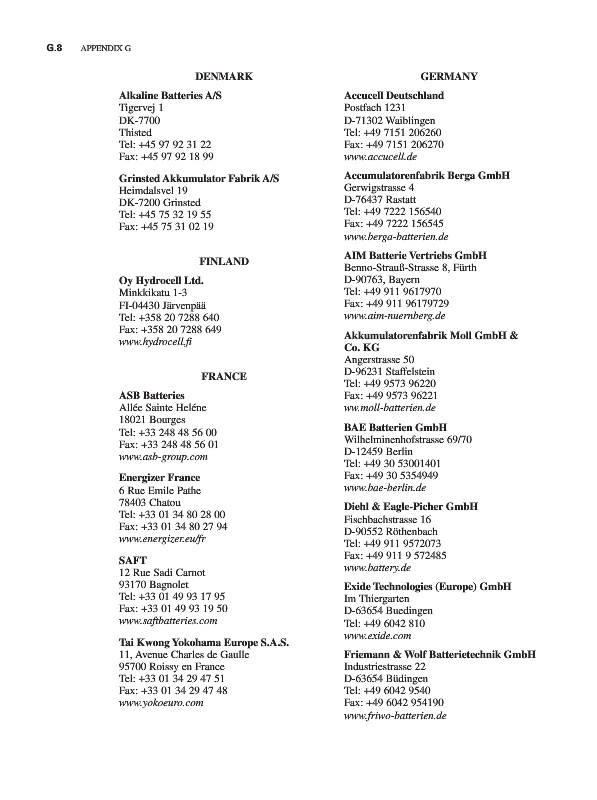 G.8 APPENDIX G

DENMARK

Alkaline Batteries A/S
Tigervej 1
DK-7700
Thisted
Tel: +45 97 92 31 22
Fax: +45 97 92 18 99

Grinsted Akkumulator Fabrik A/S
Heimdalsvel 19
DK-7200 Grinsted
Tel: +45 75 32 19 55
Fax: +45 75 31 02 19

FINLAND

Oy Hydrocell Ltd.
Minkkikatu 1-3
FI-04430 Järvenpää
Tel: +358 20 7288 640
Fax: +358 20 7288 649
www.hydrocell.fi

FRANCE

ASB Batteries
Allée Sainte Heléne
18021 Bourges
Tel: +33 248 48 56 00
Fax: +33 248 48 56 01
www.asb-group.com

Energizer France
6 Rue Emile Pathe
78403 Chatou
Tel: +33 01 34 80 28 00
Fax: +33 01 34 80 27 94
www.energizer.eu/fr

SAFT
12 Rue Sadi Carnot
93170 Bagnolet
Tel: +33 01 49 93 17 95
Fax: +33 01 49 93 19 50
www.saftbatteries.com

Tai Kwong Yokohama Europe S.A.S.
11, Avenue Charles de Gaulle
95700 Roissy en France
Tel: +33 01 34 29 47 51
Fax: +33 01 34 29 47 48
www.yokoeuro.com

GERMANY

Accucell Deutschland
Postfach 1231
D-71302 Waiblingen
Tel: +49 7151 206260
Fax: +49 7151 206270
www.accucell.de

Accumulatorenfabrik Berga GmbH
Gerwigstrasse 4
D-76437 Rastatt
Tel: +49 7222 156540
Fax: +49 7222 156545
www.berga-batterien.de

AIM Batterie Vertriebs GmbH
Benno-Strauß-Strasse 8, Fürth
D-90763, Bayern
Tel: +49 911 9617970
Fax: +49 911 96179729
www.aim-nuernberg.de

Akkumulatorenfabrik Moll GmbH & Co. KG
Angerstrasse 50
D-96231 Staffelstein
Tel: +49 9573 96220
Fax: +49 9573 96221
ww.moll-batterien.de

BAE Batterien GmbH
Wilhelminenhofstrasse 69/70
D-12459 Berlin
Tel: +49 30 53001401
Fax: +49 30 5354949
www.bae-berlin.de

Diehl & Eagle-Picher GmbH
Fischbachstrasse 16
D-90552 Röthenbach
Tel: +49 911 9572073
Fax: +49 911 9 572485
www.battery.de

Exide Technologies (Europe) GmbH
Im Thiergarten
D-63654 Buedingen
Tel: +49 6042 810
www.exide.com

Friemann & Wolf Batterietechnik GmbH
Industriestrasse 22
D-63654 Büdingen
Tel: +49 6042 9540
Fax: +49 6042 954190
www.friwo-batterien.de